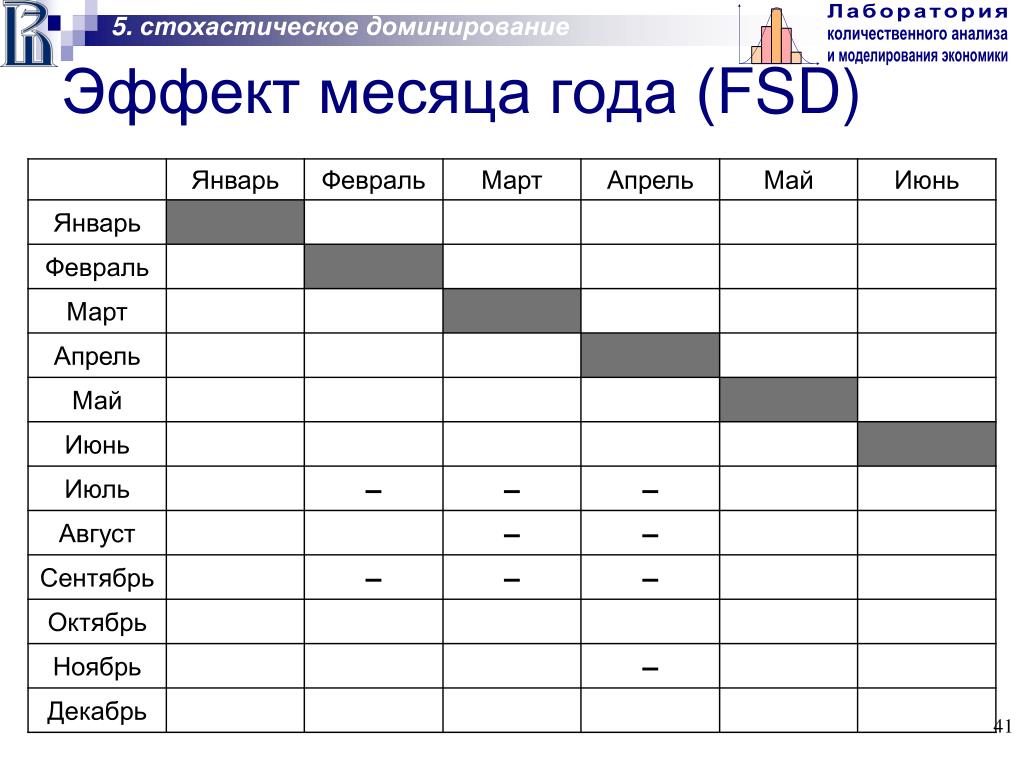 5. стохастическое доминирование

Лаборатория количественного анализа и моделирования экономики

Эффект месяца года (FSD)

| | Январь | Февраль | Март | Апрель | Май | Июнь |
|---|---|---|---|---|---|---|
| Январь | | | | | | |
| Февраль | | | | | | |
| Март | | | | | | |
| Апрель | | | | | | |
| Май | | | | | | |
| Июнь | | | | | | |
| Июль | | – | – | – | | |
| Август | | | – | – | | |
| Сентябрь | | – | – | – | | |
| Октябрь | | | | | | |
| Ноябрь | | | | – | | |
| Декабрь | | | | | | |

41